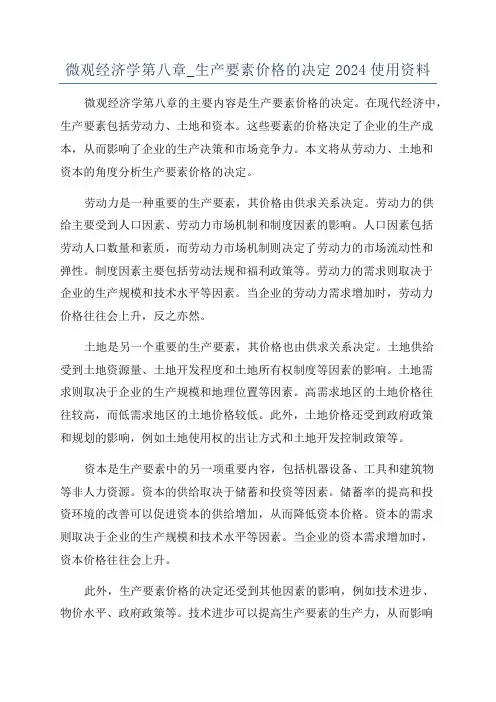 微观经济学第八章_生产要素价格的决定 2024 使用资料

微观经济学第八章的主要内容是生产要素价格的决定。在现代经济中，生产要素包括劳动力、土地和资本。这些要素的价格决定了企业的生产成本，从而影响了企业的生产决策和市场竞争力。本文将从劳动力、土地和资本的角度分析生产要素价格的决定。

劳动力是一种重要的生产要素，其价格由供求关系决定。劳动力的供给主要受到人口因素、劳动力市场机制和制度因素的影响。人口因素包括劳动人口数量和素质，而劳动力市场机制则决定了劳动力的市场流动性和弹性。制度因素主要包括劳动法规和福利政策等。劳动力的需求则取决于企业的生产规模和技术水平等因素。当企业的劳动力需求增加时，劳动力价格往往会上升，反之亦然。

土地是另一个重要的生产要素，其价格也由供求关系决定。土地供给受到土地资源量、土地开发程度和土地所有权制度等因素的影响。土地需求则取决于企业的生产规模和地理位置等因素。高需求地区的土地价格往往较高，而低需求地区的土地价格较低。此外，土地价格还受到政府政策和规划的影响，例如土地使用权的出让方式和土地开发控制政策等。

资本是生产要素中的另一项重要内容，包括机器设备、工具和建筑物等非人力资源。资本的供给取决于储蓄和投资等因素。储蓄率的提高和投资环境的改善可以促进资本的供给增加，从而降低资本价格。资本的需求则取决于企业的生产规模和技术水平等因素。当企业的资本需求增加时，资本价格往往会上升。

此外，生产要素价格的决定还受到其他因素的影响，例如技术进步、物价水平、政府政策等。技术进步可以提高生产要素的生产力，从而影响